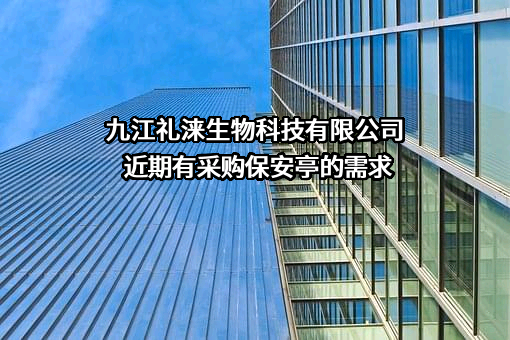 九江礼涞生物科技有限公司
近期有采购保安亭的需求